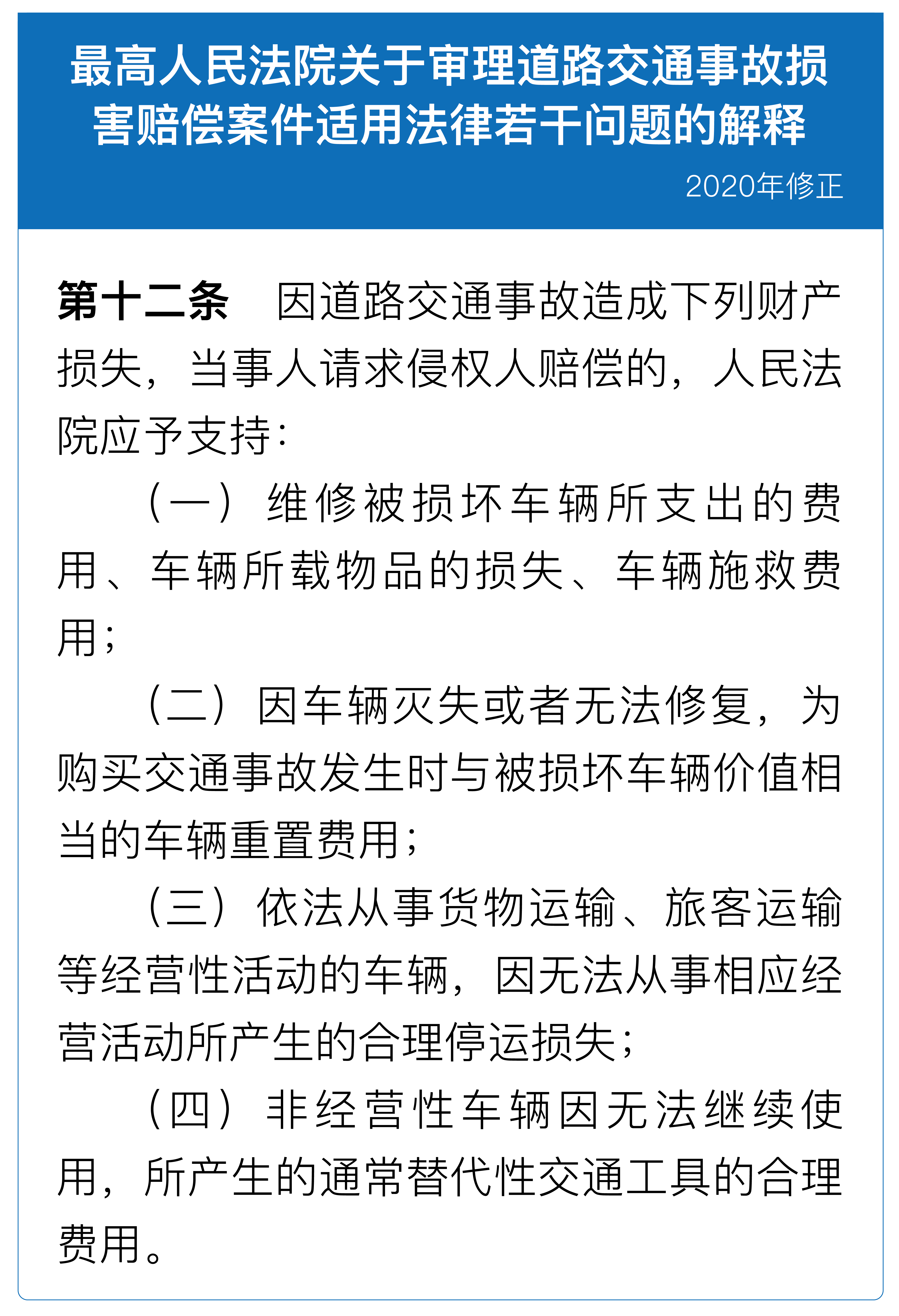 最高人民法院关于审理道路交通事故损害赔偿案件适用法律若干问题的解释

2020年修正

第十二条　因道路交通事故造成下列财产损失，当事人请求侵权人赔偿的，人民法院应予支持：

（一）维修被损坏车辆所支出的费用、车辆所载物品的损失、车辆施救费用；

（二）因车辆灭失或者无法修复，为购买交通事故发生时与被损坏车辆价值相当的车辆重置费用；

（三）依法从事货物运输、旅客运输等经营性活动的车辆，因无法从事相应经营活动所产生的合理停运损失；

（四）非经营性车辆因无法继续使用，所产生的通常替代性交通工具的合理费用。